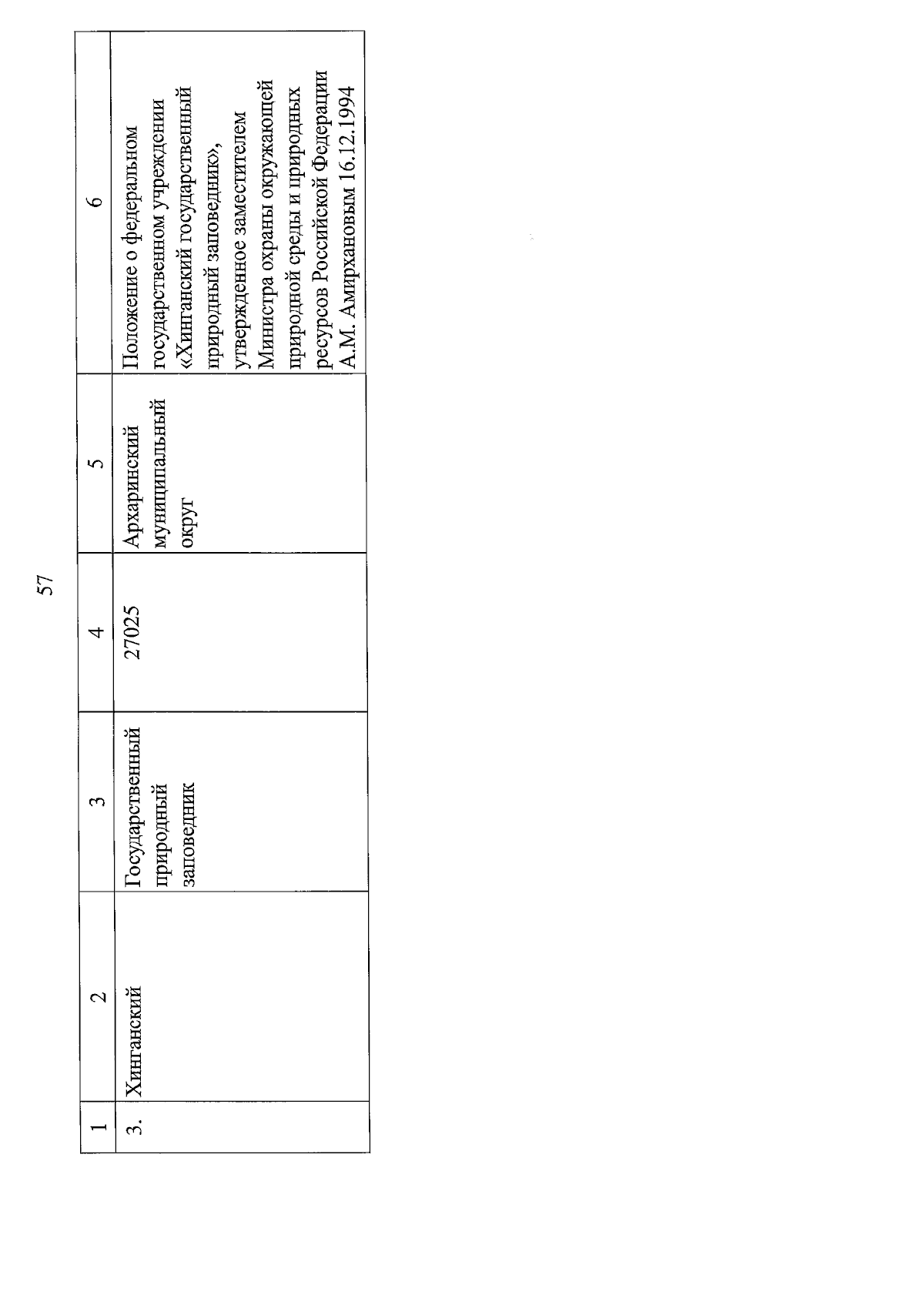 57

| 1 | 2 | 3 | 4 | 5 | 6 |
|---|---|---|---|---|---|
| 3. | Хинганский | Государственный природный заповедник | 27025 | Архаринский муниципальный округ | Положение о федеральном государственном учреждении «Хинганский государственный природный заповедник», утвержденное заместителем Министра охраны окружающей природной среды и природных ресурсов Российской Федерации А.М. Амирхановым 16.12.1994 |